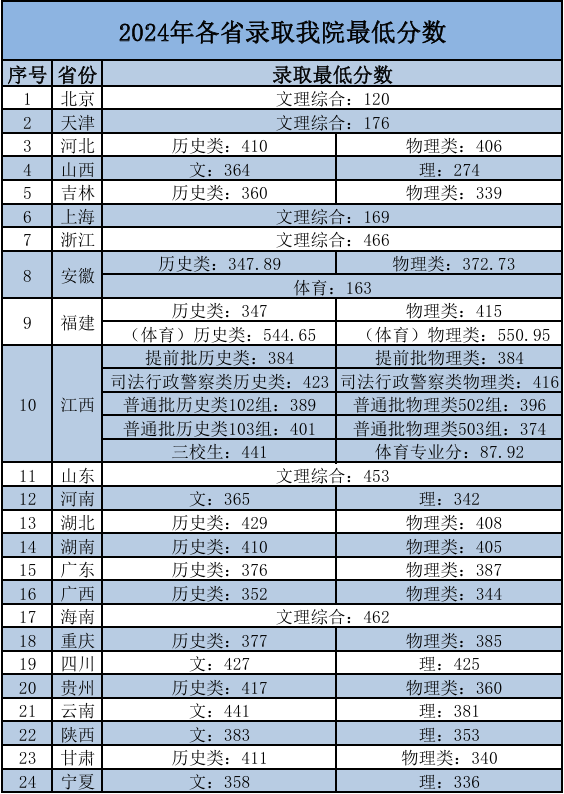 2024年各省录取我院最低分数

| 序号 | 省份 | 录取最低分数 | |
|---|---|---|---|
| 1 | 北京 | 文理综合：120 | |
| 2 | 天津 | 文理综合：176 | |
| 3 | 河北 | 历史类：410 | 物理类：406 |
| 4 | 山西 | 文：364 | 理：274 |
| 5 | 吉林 | 历史类：360 | 物理类：339 |
| 6 | 上海 | 文理综合：169 | |
| 7 | 浙江 | 文理综合：466 | |
| 8 | 安徽 | 历史类：347.89 | 物理类：372.73 |
| | | 体育：163 | |
| 9 | 福建 | 历史类：347 | 物理类：415 |
| | | （体育）历史类：544.65 | （体育）物理类：550.95 |
| 10 | 江西 | 提前批历史类：384 | 提前批物理类：384 |
| | | 司法行政警察类历史类：423 | 司法行政警察类物理类：416 |
| | | 普通批历史类102组：389 | 普通批物理类502组：396 |
| | | 普通批历史类103组：401 | 普通批物理类503组：374 |
| | | 三校生：441 | 体育专业分：87.92 |
| 11 | 山东 | 文理综合：453 | |
| 12 | 河南 | 文：365 | 理：342 |
| 13 | 湖北 | 历史类：429 | 物理类：408 |
| 14 | 湖南 | 历史类：410 | 物理类：405 |
| 15 | 广东 | 历史类：376 | 物理类：387 |
| 16 | 广西 | 历史类：352 | 物理类：344 |
| 17 | 海南 | 文理综合：462 | |
| 18 | 重庆 | 历史类：377 | 物理类：385 |
| 19 | 四川 | 文：427 | 理：425 |
| 20 | 贵州 | 历史类：417 | 物理类：360 |
| 21 | 云南 | 文：441 | 理：381 |
| 22 | 陕西 | 文：383 | 理：353 |
| 23 | 甘肃 | 历史类：411 | 物理类：340 |
| 24 | 宁夏 | 文：358 | 理：336 |